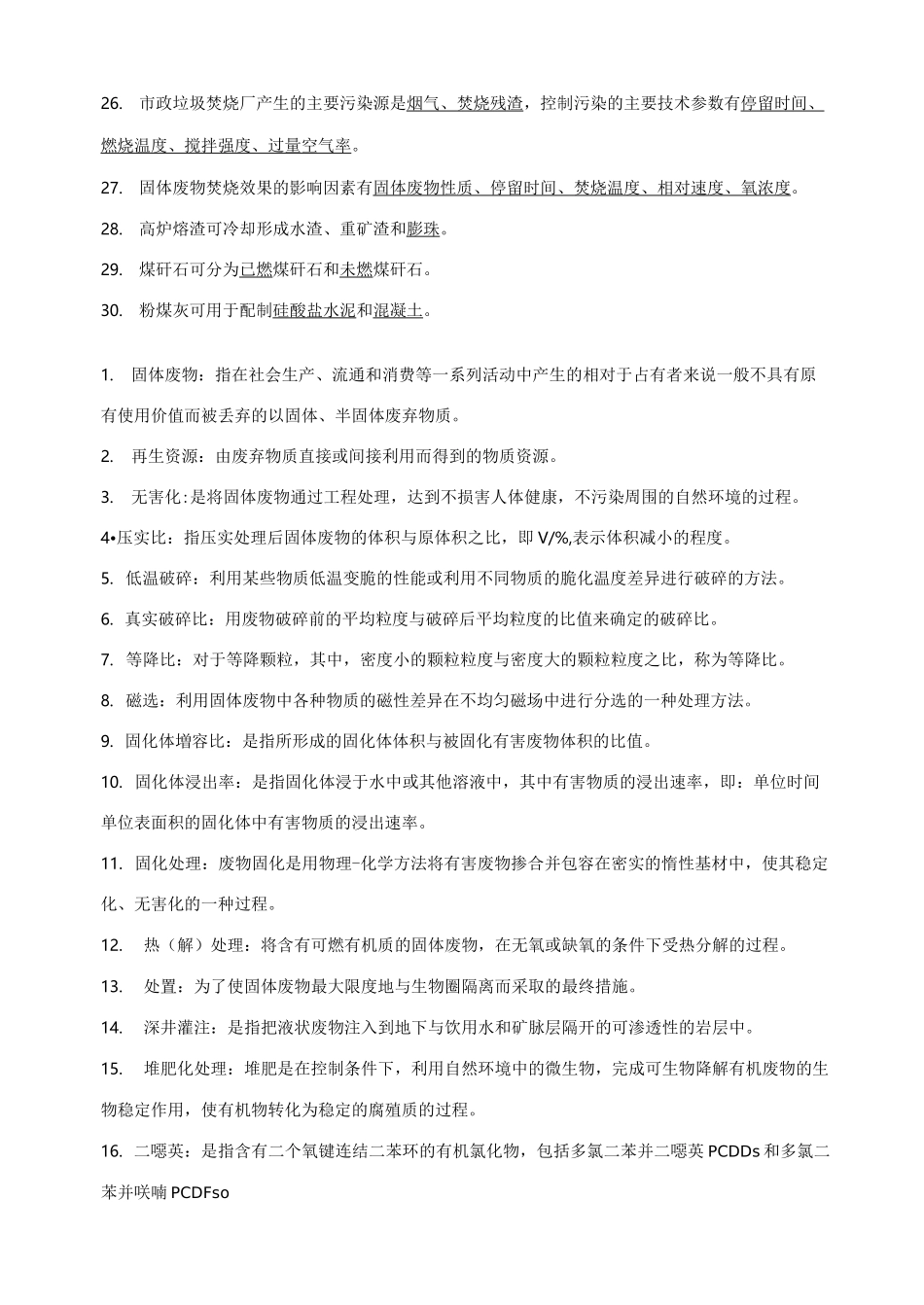 26. 市政垃圾焚烧厂产生的主要污染源是烟气、焚烧残渣，控制污染的主要技术参数有停留时间、燃烧温度、搅拌强度、过量空气率。

27. 固体废物焚烧效果的影响因素有固体废物性质、停留时间、焚烧温度、相对速度、氧浓度。

28. 高炉熔渣可冷却形成水渣、重矿渣和膨珠。

29. 煤矸石可分为已燃煤矸石和未燃煤矸石。

30. 粉煤灰可用于配制硅酸盐水泥和混凝土。

1. 固体废物：指在社会生产、流通和消费等一系列活动中产生的相对于占有者来说一般不具有原有使用价值而被丢弃的以固体、半固体废弃物质。

2. 再生资源：由废弃物质直接或间接利用而得到的物质资源。

3. 无害化：是将固体废物通过工程处理，达到不损害人体健康，不污染周围的自然环境的过程。

4•压实比：指压实处理后固体废物的体积与原体积之比，即 V/%,表示体积减小的程度。

5. 低温破碎：利用某些物质低温变脆的性能或利用不同物质的脆化温度差异进行破碎的方法。

6. 真实破碎比：用废物破碎前的平均粒度与破碎后平均粒度的比值来确定的破碎比。

7. 等降比：对于等降颗粒，其中，密度小的颗粒粒度与密度大的颗粒粒度之比，称为等降比。

8. 磁选：利用固体废物中各种物质的磁性差异在不均匀磁场中进行分选的一种处理方法。

9. 固化体增容比：是指所形成的固化体体积与被固化有害废物体积的比值。

10. 固化体浸出率：是指固化体浸于水中或其他溶液中，其中有害物质的浸出速率，即：单位时间单位表面积的固化体中有害物质的浸出速率。

11. 固化处理：废物固化是用物理-化学方法将有害废物掺合并包容在密实的惰性基材中，使其稳定化、无害化的一种过程。

12. 热（解）处理：将含有可燃有机质的固体废物，在无氧或缺氧的条件下受热分解的过程。

13. 处置：为了使固体废物最大限度地与生物圈隔离而采取的最终措施。

14. 深井灌注：是指把液状废物注入到地下与饮用水和矿脉层隔开的可渗透性的岩层中。

15. 堆肥化处理：堆肥是在控制条件下，利用自然环境中的微生物，完成可生物降解有机废物的生物稳定作用，使有机物转化为稳定的腐殖质的过程。

16. 二噁英：是指含有二个氧键连结二苯环的有机氯化物，包括多氯二苯并二噁英 PCDDs 和多氯二苯并呋喃 PCDFso